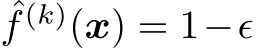 $\hat{f}^{(k)}(\boldsymbol{x}) = 1 - \epsilon$